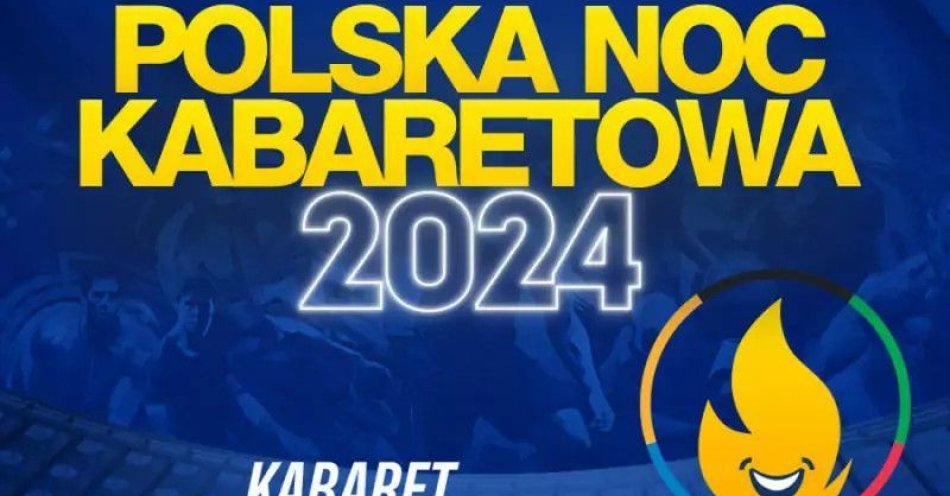 POLSKA NOC KABARETOWA 2024

KABARET